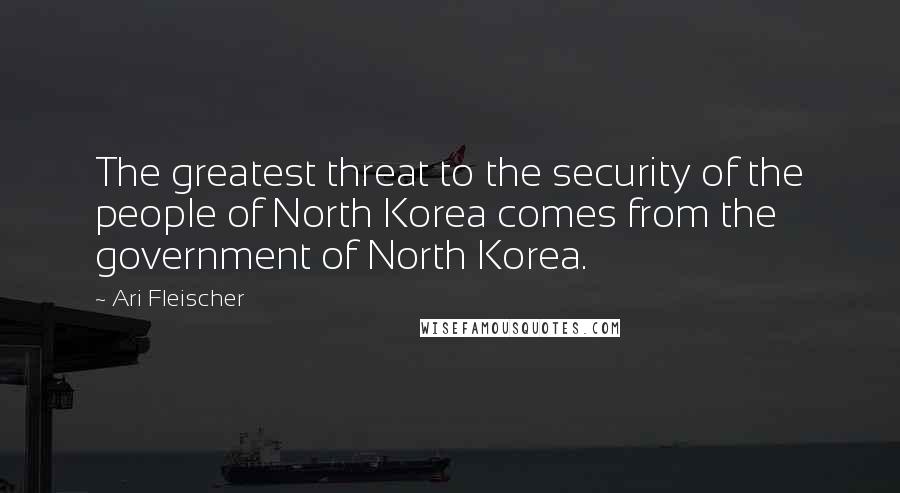 The greatest threat to the security of the people of North Korea comes from the government of North Korea.

~ Ari Fleischer

WISEFAMOUSQUOTES.COM